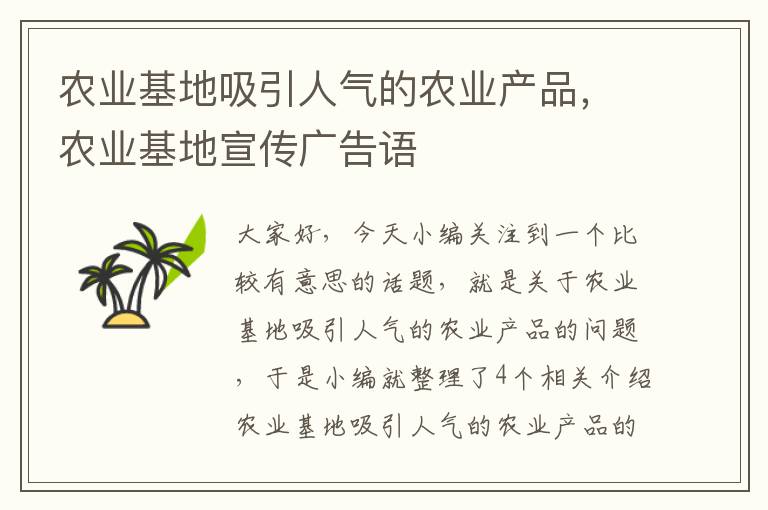 农业基地吸引人气的农业产品，农业基地宣传广告语

大家好，今天小编关注到一个比较有意思的话题，就是关于农业基地吸引人气的农业产品的问题，于是小编就整理了4个相关介绍农业基地吸引人气的农业产品的